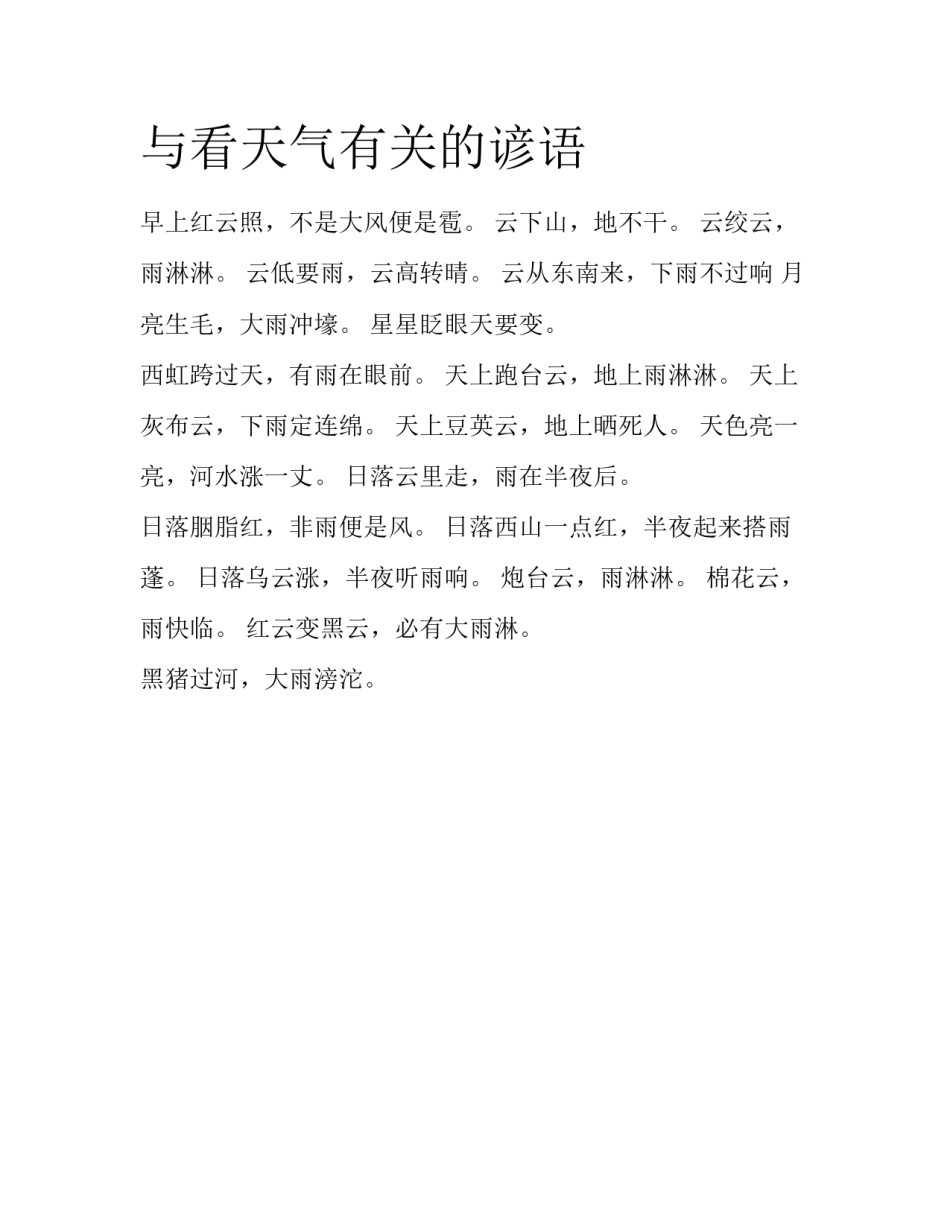 与看天气有关的谚语

早上红云照，不是大风便是雹。 云下山，地不干。 云绞云，雨淋淋。 云低要雨，云高转晴。 云从东南来，下雨不过响 月亮生毛，大雨冲壕。 星星眨眼天要变。

西虹跨过天，有雨在眼前。 天上跑台云，地上雨淋淋。 天上灰布云，下雨定连绵。 天上豆英云，地上晒死人。 天色亮一亮，河水涨一丈。 日落云里走，雨在半夜后。

日落胭脂红，非雨便是风。 日落西山一点红，半夜起来搭雨蓬。 日落乌云涨，半夜听雨响。 炮台云，雨淋淋。 棉花云，雨快临。 红云变黑云，必有大雨淋。

黑猪过河，大雨滂沱。